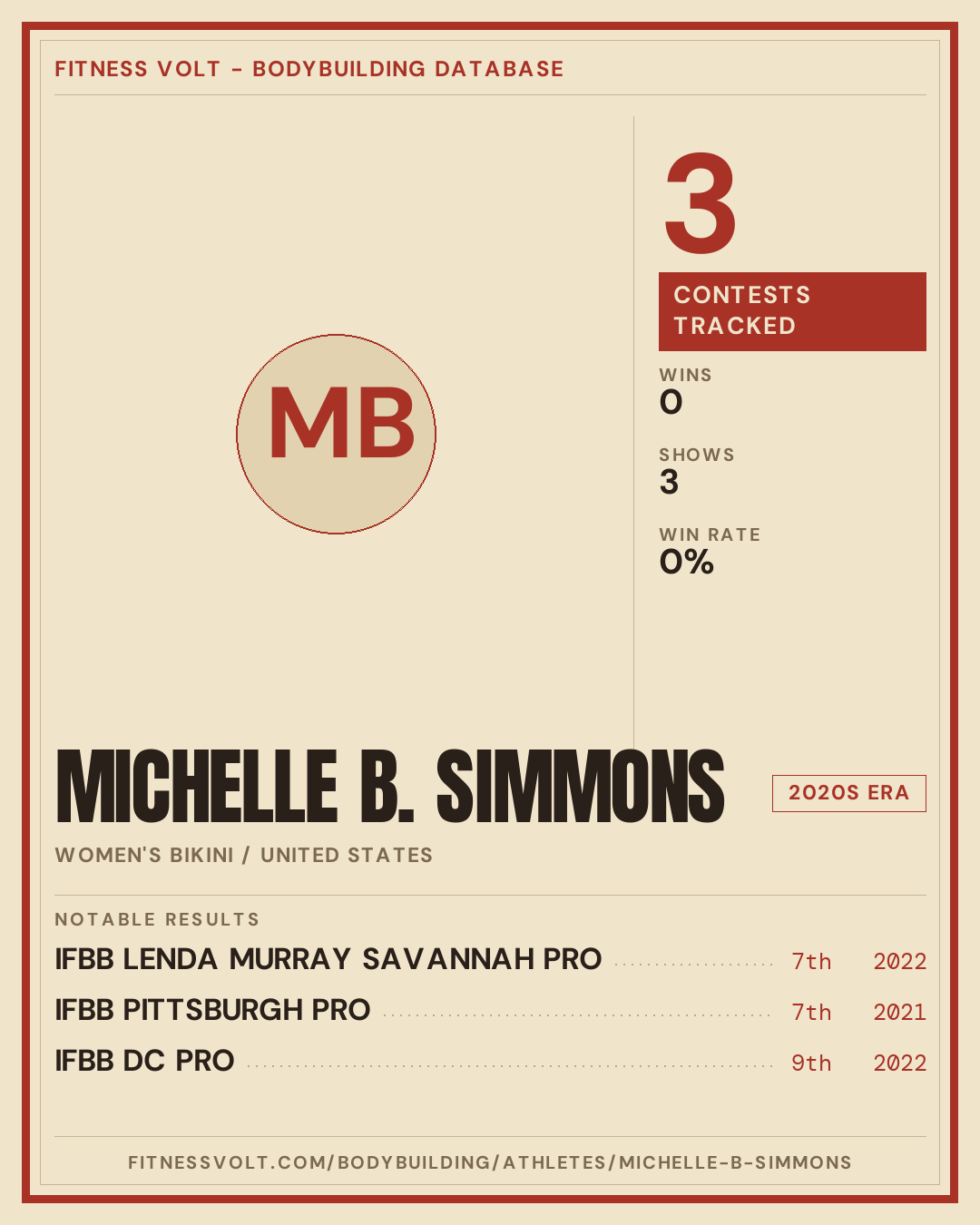 FITNESS VOLT - BODYBUILDING DATABASE

MB

3

CONTESTS TRACKED

WINS
0

SHOWS
3

WIN RATE
0%

MICHELLE B. SIMMONS

2020S ERA

WOMEN'S BIKINI / UNITED STATES

NOTABLE RESULTS

IFBB LENDA MURRAY SAVANNAH PRO 7th 2022
IFBB PITTSBURGH PRO 7th 2021
IFBB DC PRO 9th 2022

FITNESSVOLT.COM/BODYBUILDING/ATHLETES/MICHELLE-B-SIMMONS